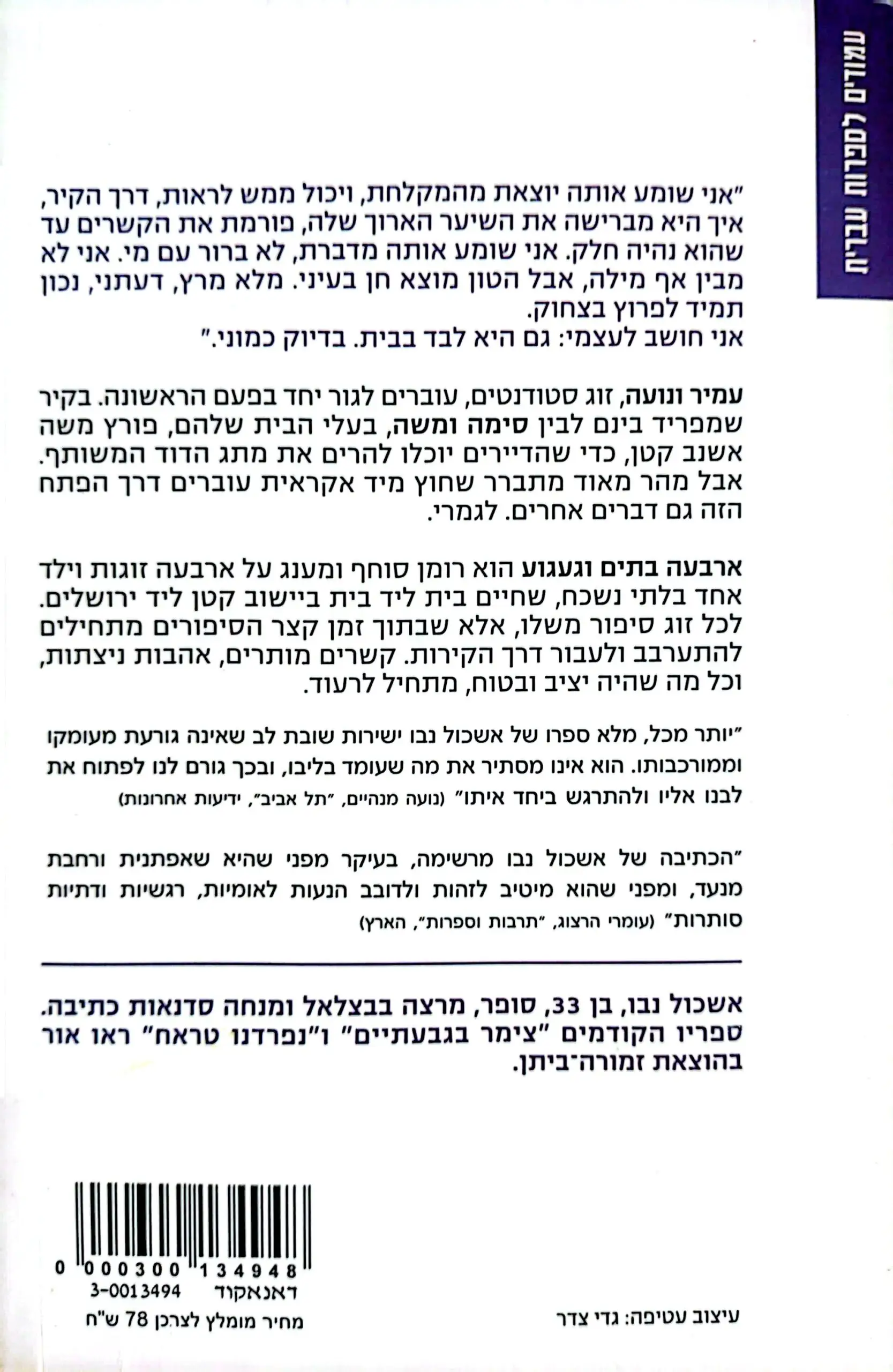 עמודים לספרות עברית

"אני שומע אותה יוצאת מהמקלחת, ויכול ממש לראות, דרך הקיר, איך היא מברישה את השיער הארוך שלה, פורמת את הקשרים עד שהוא נהיה חלק. אני שומע אותה מדברת, לא ברור עם מי. אני לא מבין אף מילה, אבל הטון מוצא חן בעיני. מלא מרץ, דעתני, נכון תמיד לפרוץ בצחוק.
אני חושב לעצמי: גם היא לבד בבית. בדיוק כמוני."

עמיר ונועה, זוג סטודנטים, עוברים לגור יחד בפעם הראשונה. בקיר שמפריד בינם לבין סימה ומשה, בעלי הבית שלהם, פורץ משה אשנב קטן, כדי שהדיירים יוכלו להרים את מתג הדוד המשותף. אבל מהר מאוד מתברר שחוץ מיד אקראית עוברים דרך הפתח הזה גם דברים אחרים. לגמרי.

ארבעה בתים וגעגוע הוא רומן סוחף ומענג על ארבעה זוגות וילד אחד בלתי נשכח, שחיים בית ליד בית ביישוב קטן ליד ירושלים. לכל זוג סיפור משלו, אלא שבתוך זמן קצר הסיפורים מתחילים להתערבב ולעבור דרך הקירות. קשרים מותרים, אהבות ניצתות, וכל מה שהיה יציב ובטוח, מתחיל לרעוד.

"יותר מכל, מלא ספרו של אשכול נבו ישירות שובת לב שאינה גורעת מעומקו וממורכבותו. הוא אינו מסתיר את מה שעומד בליבו, ובכך גורם לנו לפתוח את לבנו אליו ולהתרגש ביחד איתו" (נועה מנהיים, "תל אביב", ידיעות אחרונות)

"הכתיבה של אשכול נבו מרשימה, בעיקר מפני שהיא שאפתנית ורחבת מנעד, ומפני שהוא מיטיב לזהות ולדובב הנעות לאומיות, רגשיות ודתיות סותרות" (עומרי הרצוג, "תרבות וספרות", הארץ)

אשכול נבו, בן 33, סופר, מרצה בבצלאל ומנחה סדנאות כתיבה. ספריו הקודמים "צימר בגבעתיים" ו"נפרדנו טראח" ראו אור בהוצאת זמורה־ביתן.

0 000300 134948
3-0013494 דאנאקוד
מחיר מומלץ לצרכן 78 ש"ח

עיצוב עטיפה: גדי צדר